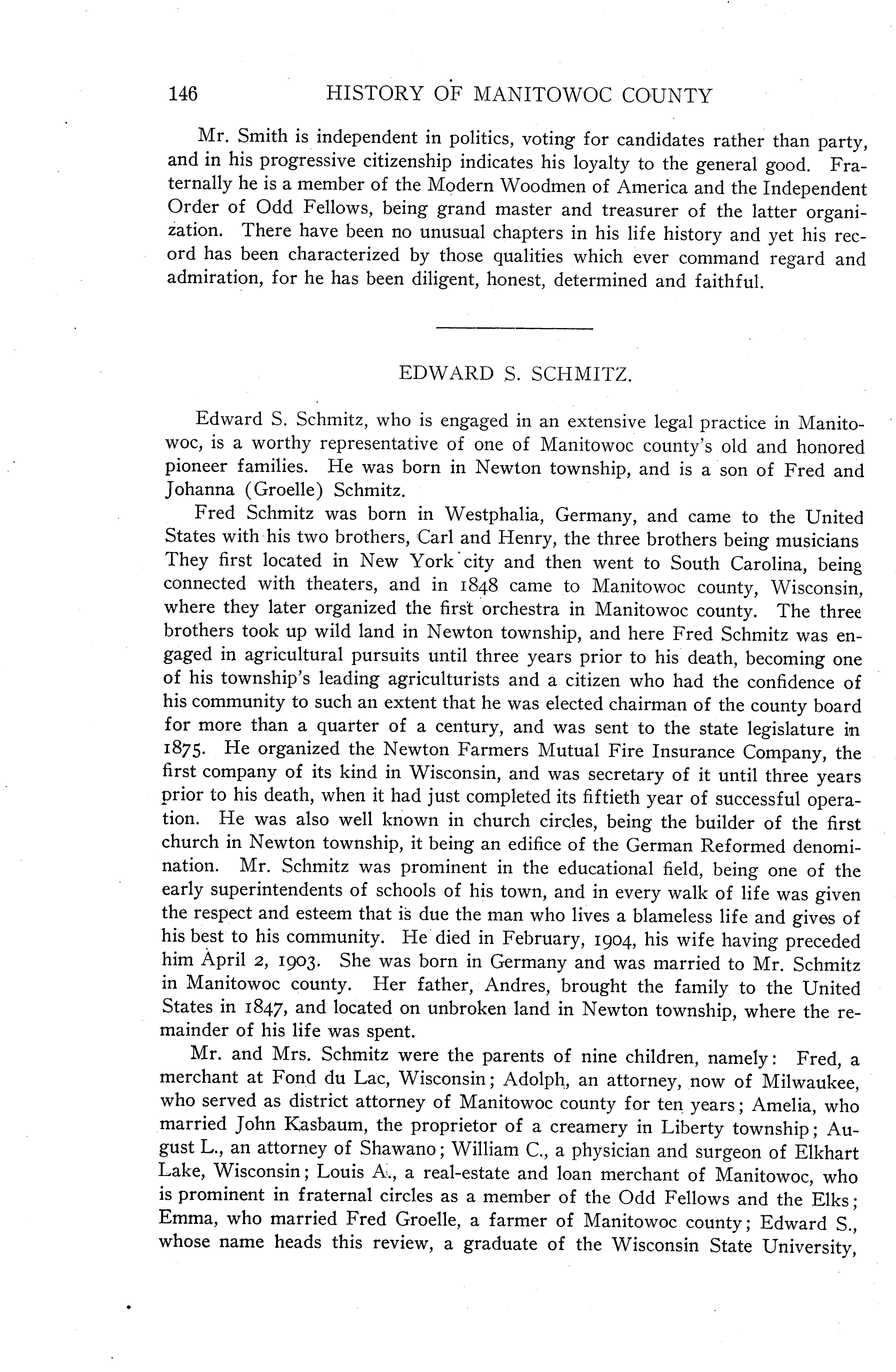 146 HISTORY OF MANITOWOC COUNTY

Mr. Smith is independent in politics, voting for candidates rather than party, and in his progressive citizenship indicates his loyalty to the general good. Fraternally he is a member of the Modern Woodmen of America and the Independent Order of Odd Fellows, being grand master and treasurer of the latter organization. There have been no unusual chapters in his life history and yet his record has been characterized by those qualities which ever command regard and admiration, for he has been diligent, honest, determined and faithful.

EDWARD S. SCHMITZ.

Edward S. Schmitz, who is engaged in an extensive legal practice in Manitowoc, is a worthy representative of one of Manitowoc county's old and honored pioneer families. He was born in Newton township, and is a son of Fred and Johanna (Groelle) Schmitz.

Fred Schmitz was born in Westphalia, Germany, and came to the United States with his two brothers, Carl and Henry, the three brothers being musicians They first located in New York city and then went to South Carolina, being connected with theaters, and in 1848 came to Manitowoc county, Wisconsin, where they later organized the first orchestra in Manitowoc county. The three brothers took up wild land in Newton township, and here Fred Schmitz was engaged in agricultural pursuits until three years prior to his death, becoming one of his township's leading agriculturists and a citizen who had the confidence of his community to such an extent that he was elected chairman of the county board for more than a quarter of a century, and was sent to the state legislature in 1875. He organized the Newton Farmers Mutual Fire Insurance Company, the first company of its kind in Wisconsin, and was secretary of it until three years prior to his death, when it had just completed its fiftieth year of successful operation. He was also well known in church circles, being the builder of the first church in Newton township, it being an edifice of the German Reformed denomination. Mr. Schmitz was prominent in the educational field, being one of the early superintendents of schools of his town, and in every walk of life was given the respect and esteem that is due the man who lives a blameless life and gives of his best to his community. He died in February, 1904, his wife having preceded him April 2, 1903. She was born in Germany and was married to Mr. Schmitz in Manitowoc county. Her father, Andres, brought the family to the United States in 1847, and located on unbroken land in Newton township, where the remainder of his life was spent.

Mr. and Mrs. Schmitz were the parents of nine children, namely: Fred, a merchant at Fond du Lac, Wisconsin; Adolph, an attorney, now of Milwaukee, who served as district attorney of Manitowoc county for ten years; Amelia, who married John Kasbaum, the proprietor of a creamery in Liberty township; August L., an attorney of Shawano; William C., a physician and surgeon of Elkhart Lake, Wisconsin; Louis A., a real-estate and loan merchant of Manitowoc, who is prominent in fraternal circles as a member of the Odd Fellows and the Elks; Emma, who married Fred Groelle, a farmer of Manitowoc county; Edward S., whose name heads this review, a graduate of the Wisconsin State University,